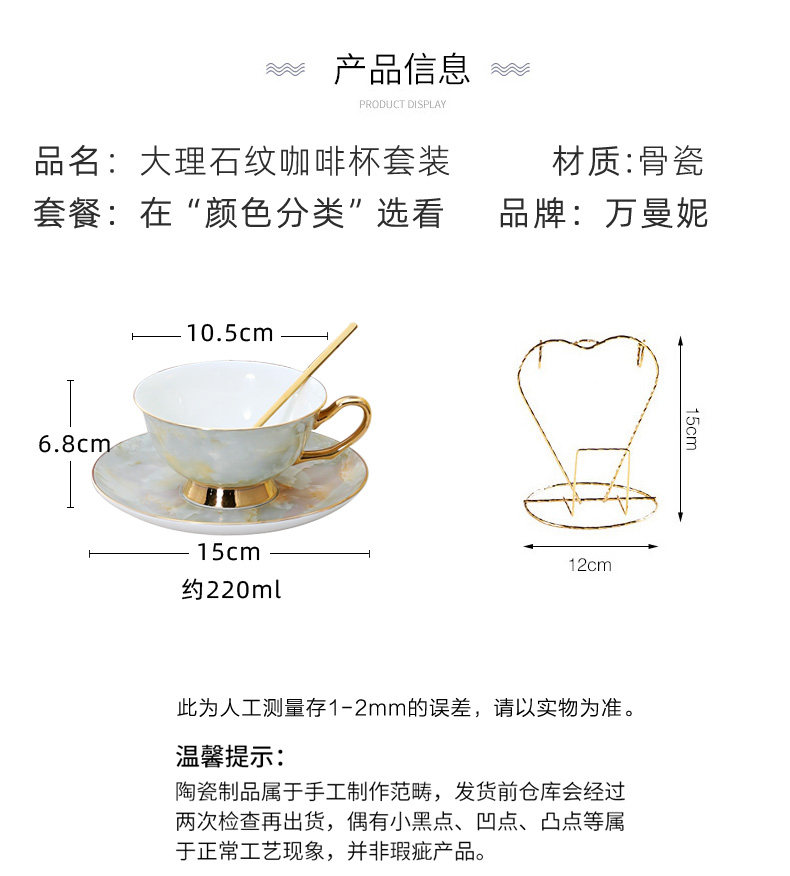 产品信息

PRODUCT DISPLAY

品名：大理石纹咖啡杯套装 材质:骨瓷

套餐：在“颜色分类”选看 品牌：万曼妮

10.5cm

6.8cm

15cm

约220ml

15cm

12cm

此为人工测量存1-2mm的误差，请以实物为准。

温馨提示：

陶瓷制品属于手工制作范畴，发货前仓库会经过两次检查再出货，偶有小黑点、凹点、凸点等属于正常工艺现象，并非瑕疵产品。